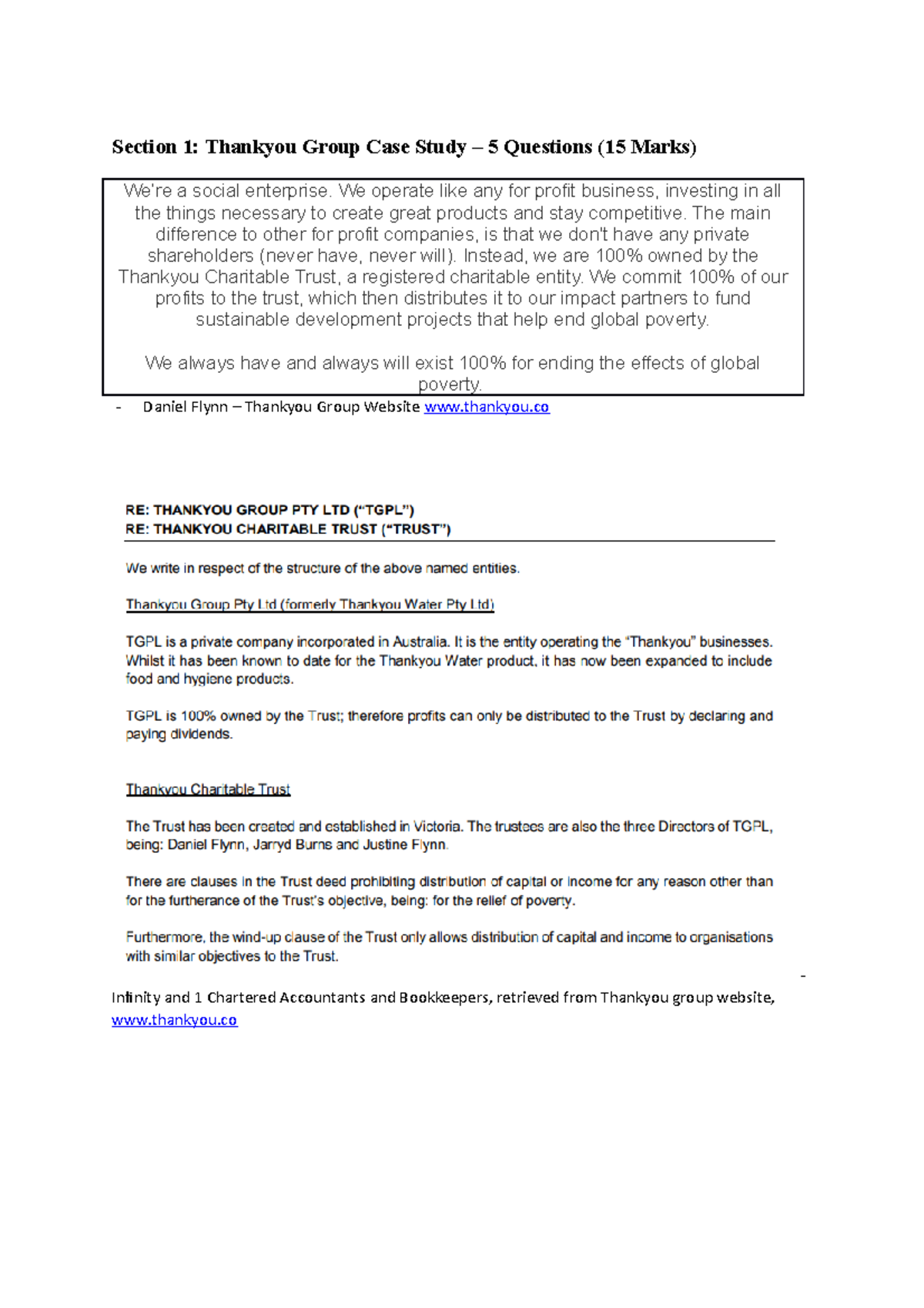 Section 1: Thankyou Group Case Study – 5 Questions (15 Marks)

We're a social enterprise. We operate like any for profit business, investing in all the things necessary to create great products and stay competitive. The main difference to other for profit companies, is that we don't have any private shareholders (never have, never will). Instead, we are 100% owned by the Thankyou Charitable Trust, a registered charitable entity. We commit 100% of our profits to the trust, which then distributes it to our impact partners to fund sustainable development projects that help end global poverty.

We always have and always will exist 100% for ending the effects of global poverty.

- Daniel Flynn – Thankyou Group Website www.thankyou.co

RE: THANKYOU GROUP PTY LTD ("TGPL")
RE: THANKYOU CHARITABLE TRUST ("TRUST")

We write in respect of the structure of the above named entities.

Thankyou Group Pty Ltd (formerly Thankyou Water Pty Ltd)

TGPL is a private company incorporated in Australia. It is the entity operating the "Thankyou" businesses. Whilst it has been known to date for the Thankyou Water product, it has now been expanded to include food and hygiene products.

TGPL is 100% owned by the Trust; therefore profits can only be distributed to the Trust by declaring and paying dividends.

Thankyou Charitable Trust

The Trust has been created and established in Victoria. The trustees are also the three Directors of TGPL, being: Daniel Flynn, Jarryd Burns and Justine Flynn.

There are clauses in the Trust deed prohibiting distribution of capital or income for any reason other than for the furtherance of the Trust's objective, being: for the relief of poverty.

Furthermore, the wind-up clause of the Trust only allows distribution of capital and income to organisations with similar objectives to the Trust.

-

Infinity and 1 Chartered Accountants and Bookkeepers, retrieved from Thankyou group website, www.thankyou.co